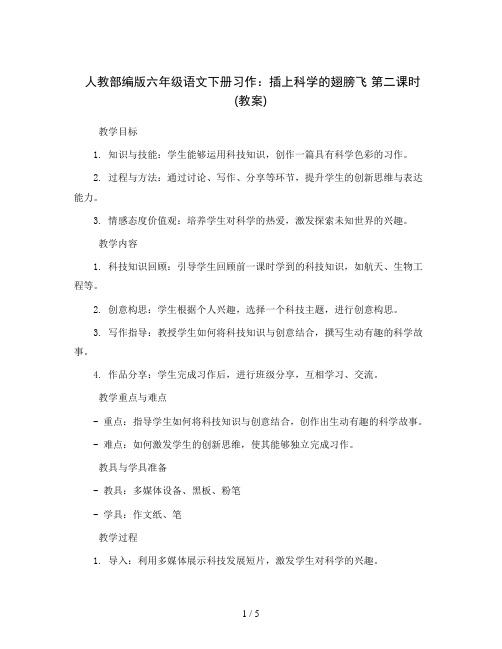 人教部编版六年级语文下册习作：插上科学的翅膀飞 第二课时(教案)

教学目标

1. 知识与技能：学生能够运用科技知识，创作一篇具有科学色彩的习作。

2. 过程与方法：通过讨论、写作、分享等环节，提升学生的创新思维与表达能力。

3. 情感态度价值观：培养学生对科学的热爱，激发探索未知世界的兴趣。

教学内容

1. 科技知识回顾：引导学生回顾前一课时学到的科技知识，如航天、生物工程等。

2. 创意构思：学生根据个人兴趣，选择一个科技主题，进行创意构思。

3. 写作指导：教授学生如何将科技知识与创意结合，撰写生动有趣的科学故事。

4. 作品分享：学生完成习作后，进行班级分享，互相学习、交流。

教学重点与难点

- 重点：指导学生如何将科技知识与创意结合，创作出生动有趣的科学故事。

- 难点：如何激发学生的创新思维，使其能够独立完成习作。

教具与学具准备

- 教具：多媒体设备、黑板、粉笔

- 学具：作文纸、笔

教学过程

1. 导入：利用多媒体展示科技发展短片，激发学生对科学的兴趣。

1 / 5